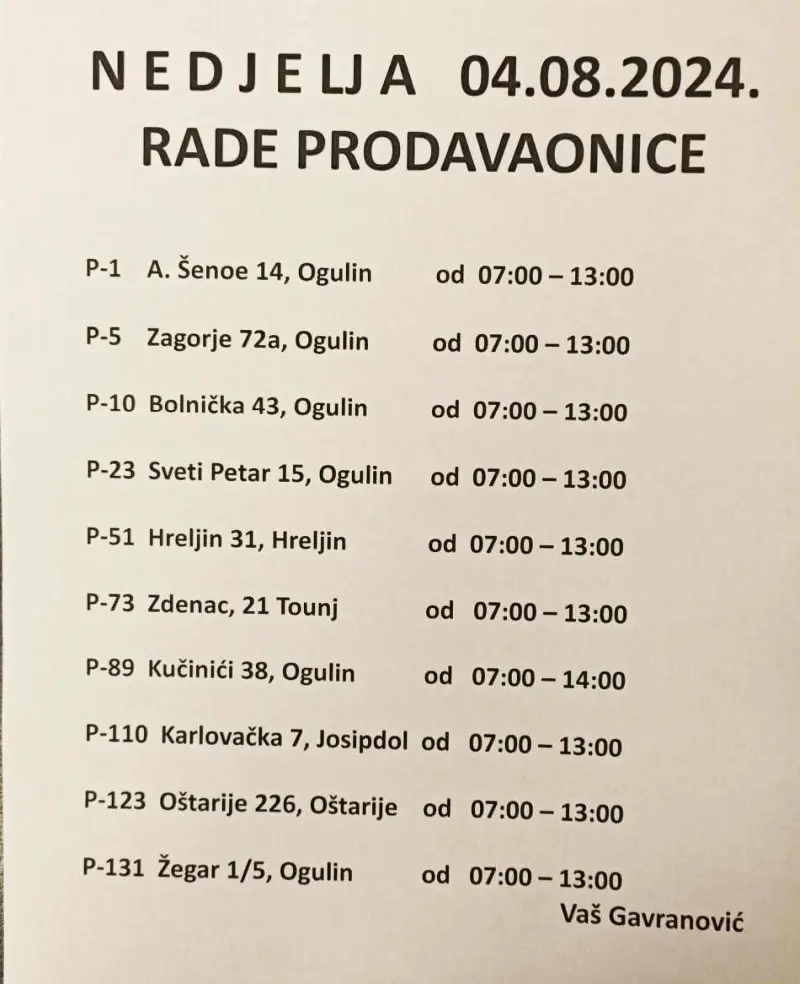 N E D J E LJ A 04.08.2024.
RADE PRODAVAONICE

P-1 A. Šenoe 14, Ogulin od 07:00 – 13:00

P-5 Zagorje 72a, Ogulin od 07:00 – 13:00

P-10 Bolnička 43, Ogulin od 07:00 – 13:00

P-23 Sveti Petar 15, Ogulin od 07:00 – 13:00

P-51 Hreljin 31, Hreljin od 07:00 – 13:00

P-73 Zdenac, 21 Tounj od 07:00 – 13:00

P-89 Kučinići 38, Ogulin od 07:00 – 14:00

P-110 Karlovačka 7, Josipdol od 07:00 – 13:00

P-123 Oštarije 226, Oštarije od 07:00 – 13:00

P-131 Žegar 1/5, Ogulin od 07:00 – 13:00

Vaš Gavranović